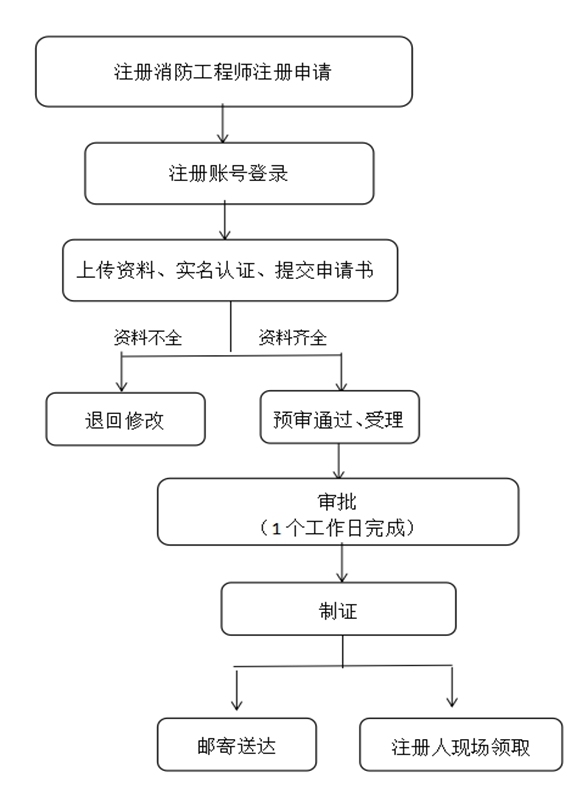 注册消防工程师注册申请

注册账号登录

上传资料、实名认证、提交申请书

资料不全

资料齐全

退回修改

预审通过、受理

审批
（1个工作日完成）

制证

邮寄送达

注册人现场领取